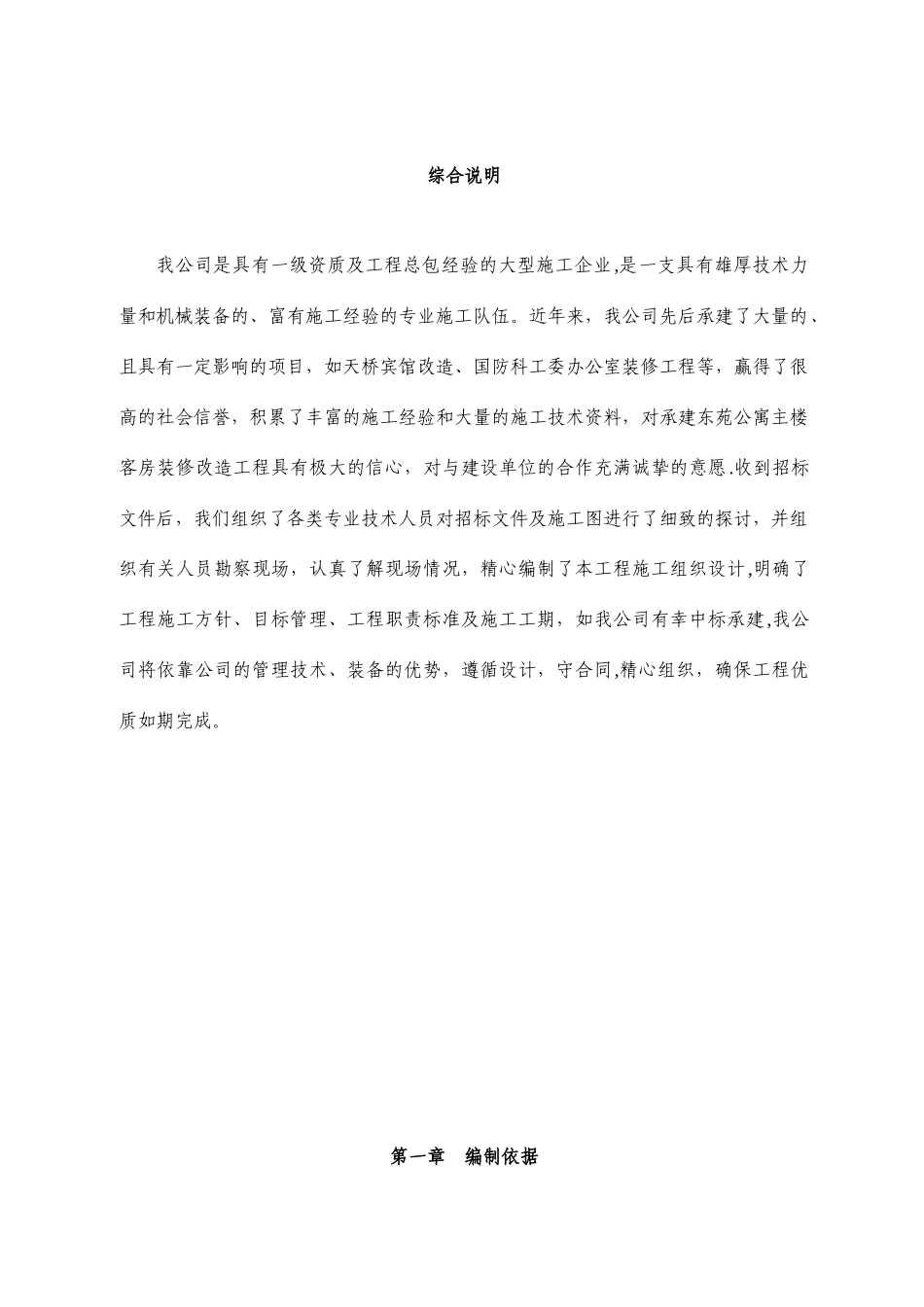 综合说明

我公司是具有一级资质及工程总包经验的大型施工企业,是一支具有雄厚技术力量和机械装备的、富有施工经验的专业施工队伍。近年来，我公司先后承建了大量的、且具有一定影响的项目，如天桥宾馆改造、国防科工委办公室装修工程等，赢得了很高的社会信誉，积累了丰富的施工经验和大量的施工技术资料，对承建东苑公寓主楼客房装修改造工程具有极大的信心，对与建设单位的合作充满诚挚的意愿.收到招标文件后，我们组织了各类专业技术人员对招标文件及施工图进行了细致的探讨，并组织有关人员勘察现场，认真了解现场情况，精心编制了本工程施工组织设计,明确了工程施工方针、目标管理、工程职责标准及施工工期，如我公司有幸中标承建,我公司将依靠公司的管理技术、装备的优势，遵循设计，守合同,精心组织，确保工程优质如期完成。

第一章　编制依据